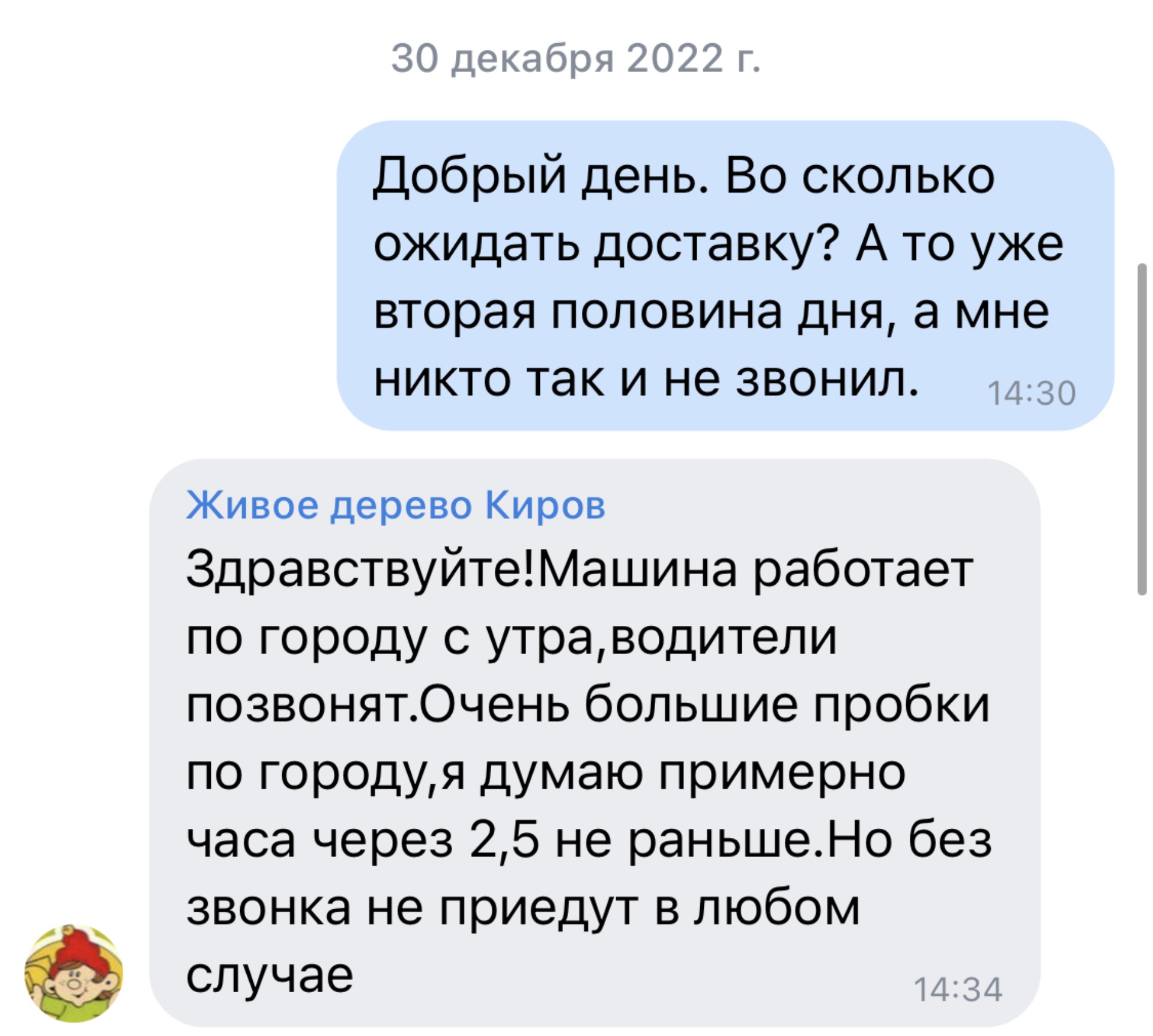 30 декабря 2022 г.

Добрый день. Во сколько ожидать доставку? А то уже вторая половина дня, а мне никто так и не звонил. 14:30

Живое дерево Киров

Здравствуйте!Машина работает по городу с утра,водители позвонят.Очень большие пробки по городу,я думаю примерно часа через 2,5 не раньше.Но без звонка не приедут в любом случае 14:34